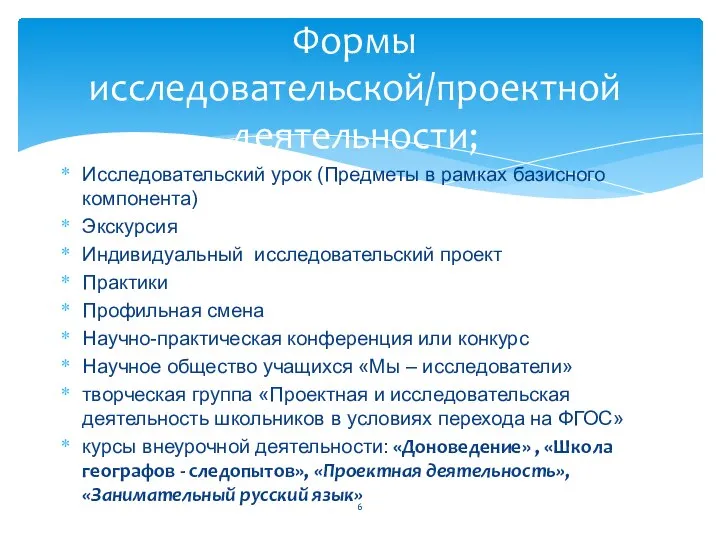 Формы исследовательской/проектной деятельности;

* Исследовательский урок (Предметы в рамках базисного компонента)
* Экскурсия
* Индивидуальный исследовательский проект
* Практики
* Профильная смена
* Научно-практическая конференция или конкурс
* Научное общество учащихся «Мы – исследователи»
* творческая группа «Проектная и исследовательская деятельность школьников в условиях перехода на ФГОС»
* курсы внеурочной деятельности: «Доноведение» , «Школа географов - следопытов», «Проектная деятельность», «Занимательный русский язык»

6